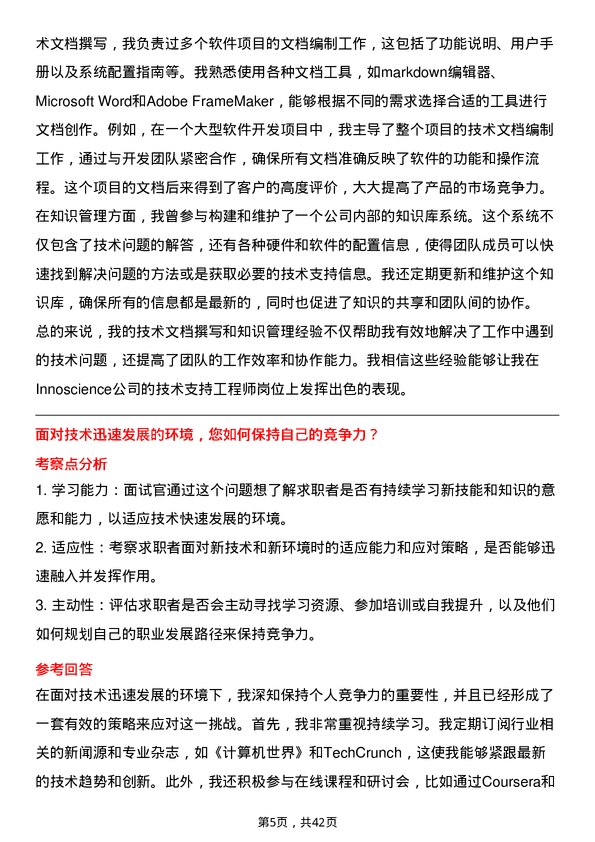 术文档撰写，我负责过多个软件项目的文档编制工作，这包括了功能说明、用户手册以及系统配置指南等。我熟悉使用各种文档工具，如markdown编辑器、Microsoft Word和Adobe FrameMaker，能够根据不同的需求选择合适的工具进行文档创作。例如，在一个大型软件开发项目中，我主导了整个项目的技术文档编制工作，通过与开发团队紧密合作，确保所有文档准确反映了软件的功能和操作流程。这个项目的文档后来得到了客户的高度评价，大大提高了产品的市场竞争力。
在知识管理方面，我曾参与构建和维护了一个公司内部的知识库系统。这个系统不仅包含了技术问题的解答，还有各种硬件和软件的配置信息，使得团队成员可以快速找到解决问题的方法或是获取必要的技术支持信息。我还定期更新和维护这个知识库，确保所有的信息都是最新的，同时也促进了知识的共享和团队间的协作。
总的来说，我的技术文档撰写和知识管理经验不仅帮助我有效地解决了工作中遇到的技术问题，还提高了团队的工作效率和协作能力。我相信这些经验能够让我在Innoscience公司的技术支持工程师岗位上发挥出色的表现。

面对技术迅速发展的环境，您如何保持自己的竞争力？

考察点分析

1. 学习能力：面试官通过这个问题想了解求职者是否有持续学习新技能和知识的意愿和能力，以适应技术快速发展的环境。

2. 适应性：考察求职者面对新技术和新环境时的适应能力和应对策略，是否能够迅速融入并发挥作用。

3. 主动性：评估求职者是否会主动寻找学习资源、参加培训或自我提升，以及他们如何规划自己的职业发展路径来保持竞争力。

参考回答

在面对技术迅速发展的环境下，我深知保持个人竞争力的重要性，并且已经形成了一套有效的策略来应对这一挑战。首先，我非常重视持续学习。我定期订阅行业相关的新闻源和专业杂志，如《计算机世界》和TechCrunch，这使我能够紧跟最新的技术趋势和创新。此外，我还积极参与在线课程和研讨会，比如通过Coursera和

第5页，共42页